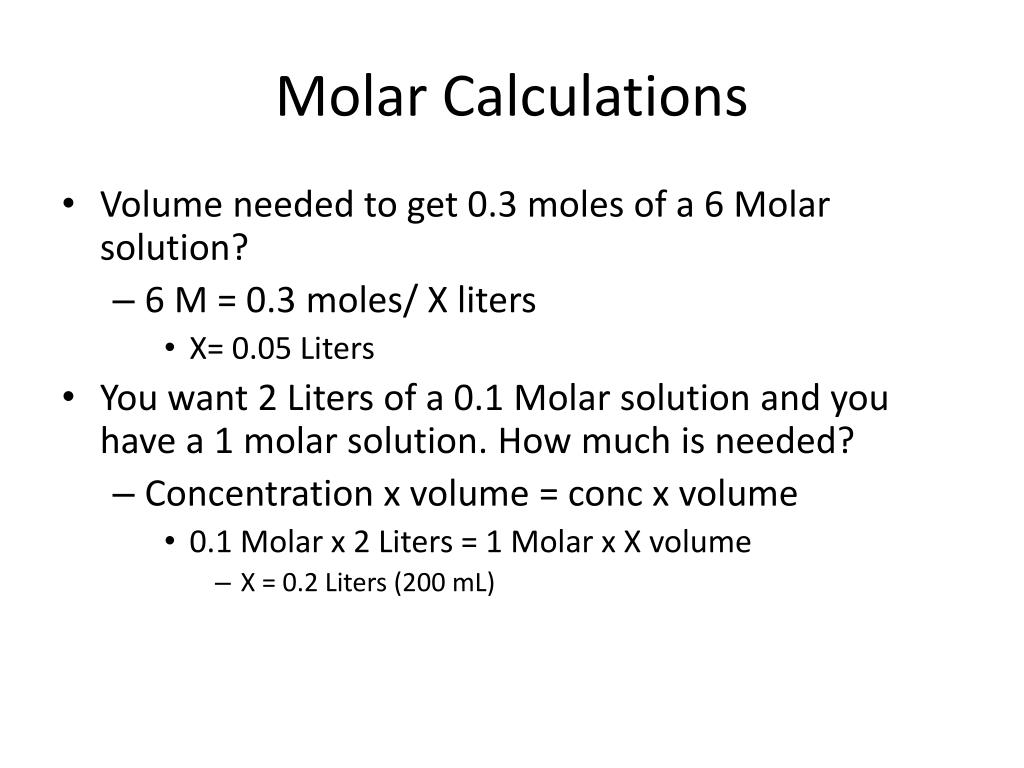 Molar Calculations

• Volume needed to get 0.3 moles of a 6 Molar solution?
– 6 M = 0.3 moles/ X liters
• X= 0.05 Liters
• You want 2 Liters of a 0.1 Molar solution and you have a 1 molar solution. How much is needed?
– Concentration x volume = conc x volume
• 0.1 Molar x 2 Liters = 1 Molar x X volume
– X = 0.2 Liters (200 mL)